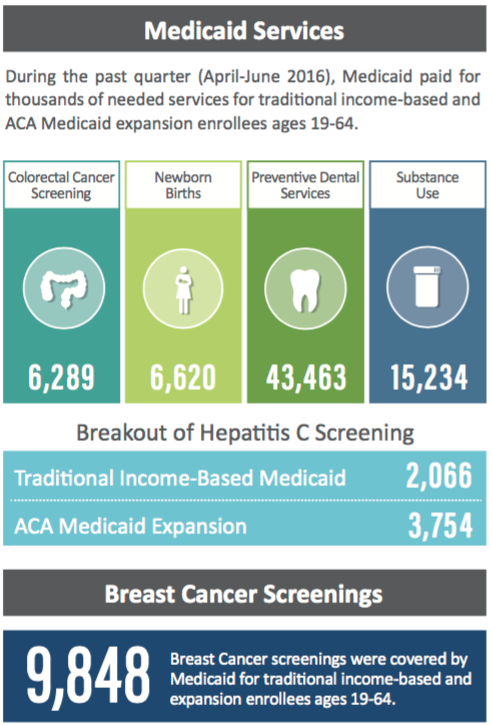 Medicaid Services

During the past quarter (April-June 2016), Medicaid paid for thousands of needed services for traditional income-based and ACA Medicaid expansion enrollees ages 19-64.

Colorectal Cancer Screening
6,289

Newborn Births
6,620

Preventive Dental Services
43,463

Substance Use
15,234

Breakout of Hepatitis C Screening

| Traditional Income-Based Medicaid | 2,066 |
|---|---|
| ACA Medicaid Expansion | 3,754 |

Breast Cancer Screenings

9,848 Breast Cancer screenings were covered by Medicaid for traditional income-based and expansion enrollees ages 19-64.